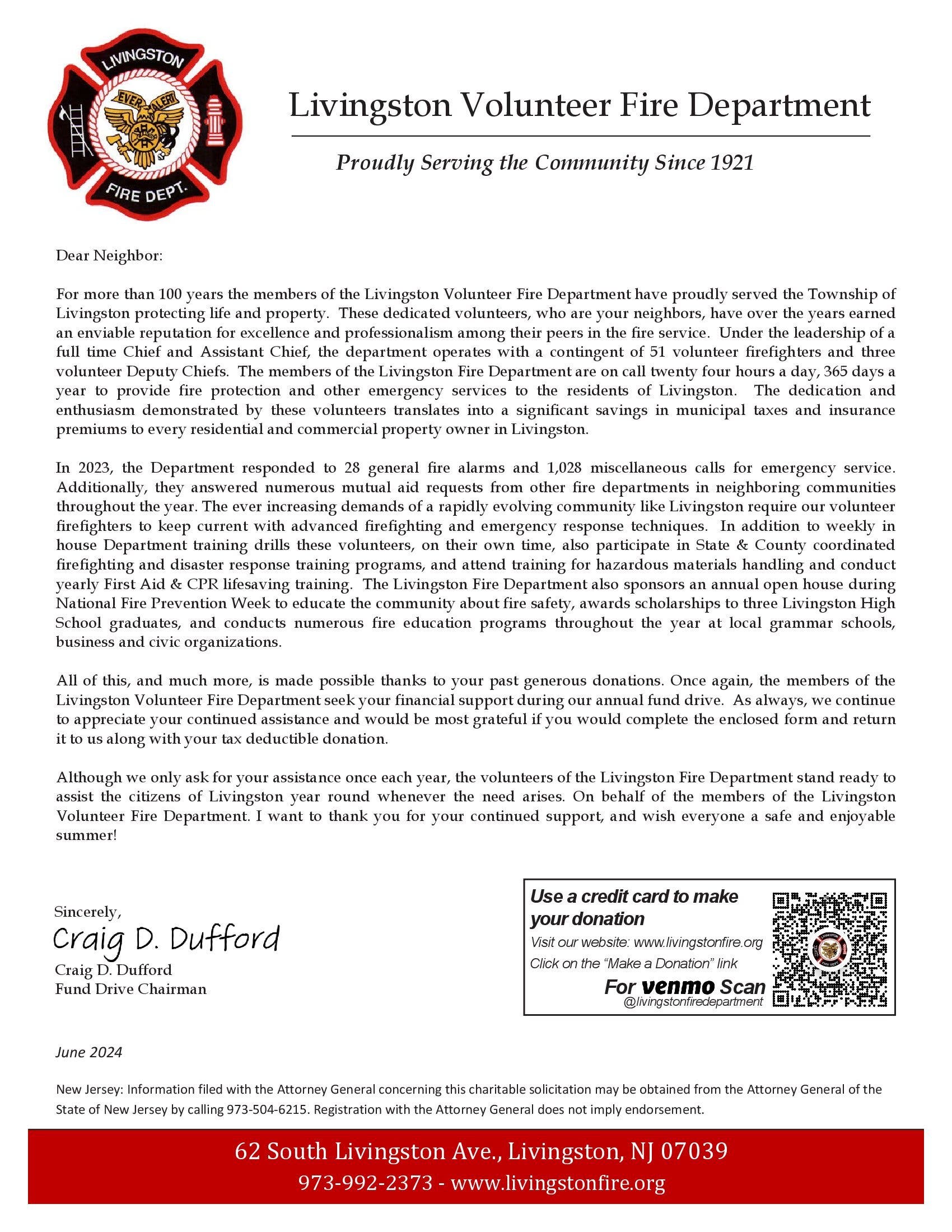 LIVINGSTON
EVER ALERT
FIRE DEPT.

Livingston Volunteer Fire Department

Proudly Serving the Community Since 1921

Dear Neighbor:

For more than 100 years the members of the Livingston Volunteer Fire Department have proudly served the Township of Livingston protecting life and property. These dedicated volunteers, who are your neighbors, have over the years earned an enviable reputation for excellence and professionalism among their peers in the fire service. Under the leadership of a full time Chief and Assistant Chief, the department operates with a contingent of 51 volunteer firefighters and three volunteer Deputy Chiefs. The members of the Livingston Fire Department are on call twenty four hours a day, 365 days a year to provide fire protection and other emergency services to the residents of Livingston. The dedication and enthusiasm demonstrated by these volunteers translates into a significant savings in municipal taxes and insurance premiums to every residential and commercial property owner in Livingston.

In 2023, the Department responded to 28 general fire alarms and 1,028 miscellaneous calls for emergency service. Additionally, they answered numerous mutual aid requests from other fire departments in neighboring communities throughout the year. The ever increasing demands of a rapidly evolving community like Livingston require our volunteer firefighters to keep current with advanced firefighting and emergency response techniques. In addition to weekly in house Department training drills these volunteers, on their own time, also participate in State & County coordinated firefighting and disaster response training programs, and attend training for hazardous materials handling and conduct yearly First Aid & CPR lifesaving training. The Livingston Fire Department also sponsors an annual open house during National Fire Prevention Week to educate the community about fire safety, awards scholarships to three Livingston High School graduates, and conducts numerous fire education programs throughout the year at local grammar schools, business and civic organizations.

All of this, and much more, is made possible thanks to your past generous donations. Once again, the members of the Livingston Volunteer Fire Department seek your financial support during our annual fund drive. As always, we continue to appreciate your continued assistance and would be most grateful if you would complete the enclosed form and return it to us along with your tax deductible donation.

Although we only ask for your assistance once each year, the volunteers of the Livingston Fire Department stand ready to assist the citizens of Livingston year round whenever the need arises. On behalf of the members of the Livingston Volunteer Fire Department. I want to thank you for your continued support, and wish everyone a safe and enjoyable summer!

Sincerely,
Craig D. Dufford
Craig D. Dufford
Fund Drive Chairman

Use a credit card to make your donation
Visit our website: www.livingstonfire.org
Click on the "Make a Donation" link
For venmo Scan
@livingstonfiredepartment

June 2024

New Jersey: Information filed with the Attorney General concerning this charitable solicitation may be obtained from the Attorney General of the State of New Jersey by calling 973-504-6215. Registration with the Attorney General does not imply endorsement.

62 South Livingston Ave., Livingston, NJ 07039
973-992-2373 - www.livingstonfire.org